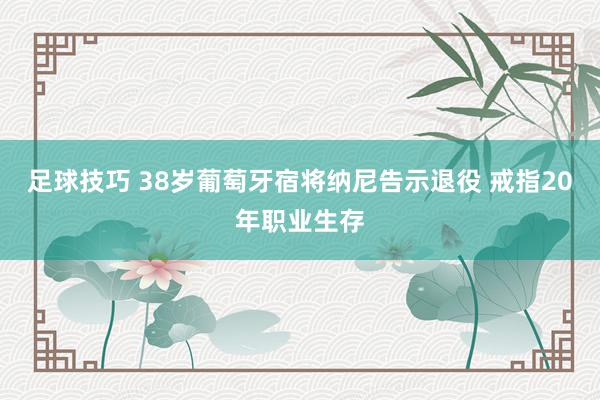 足球技巧 38岁葡萄牙宿将纳尼告示退役 戒指20年职业生存